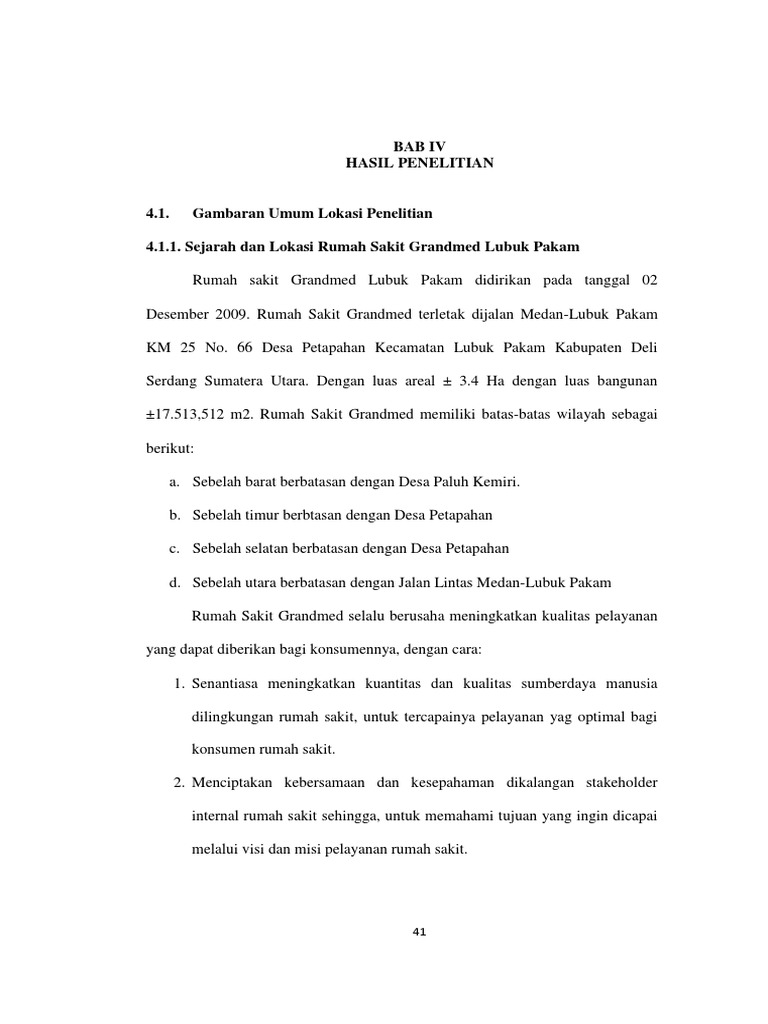 BAB IV
HASIL PENELITIAN

4.1. Gambaran Umum Lokasi Penelitian

4.1.1. Sejarah dan Lokasi Rumah Sakit Grandmed Lubuk Pakam

Rumah sakit Grandmed Lubuk Pakam didirikan pada tanggal 02 Desember 2009. Rumah Sakit Grandmed terletak dijalan Medan-Lubuk Pakam KM 25 No. 66 Desa Petapahan Kecamatan Lubuk Pakam Kabupaten Deli Serdang Sumatera Utara. Dengan luas areal ± 3.4 Ha dengan luas bangunan ±17.513,512 m2. Rumah Sakit Grandmed memiliki batas-batas wilayah sebagai berikut:

a. Sebelah barat berbatasan dengan Desa Paluh Kemiri.

b. Sebelah timur berbtasan dengan Desa Petapahan

c. Sebelah selatan berbatasan dengan Desa Petapahan

d. Sebelah utara berbatasan dengan Jalan Lintas Medan-Lubuk Pakam

Rumah Sakit Grandmed selalu berusaha meningkatkan kualitas pelayanan yang dapat diberikan bagi konsumennya, dengan cara:

1. Senantiasa meningkatkan kuantitas dan kualitas sumberdaya manusia dilingkungan rumah sakit, untuk tercapainya pelayanan yag optimal bagi konsumen rumah sakit.

2. Menciptakan kebersamaan dan kesepahaman dikalangan stakeholder internal rumah sakit sehingga, untuk memahami tujuan yang ingin dicapai melalui visi dan misi pelayanan rumah sakit.

41